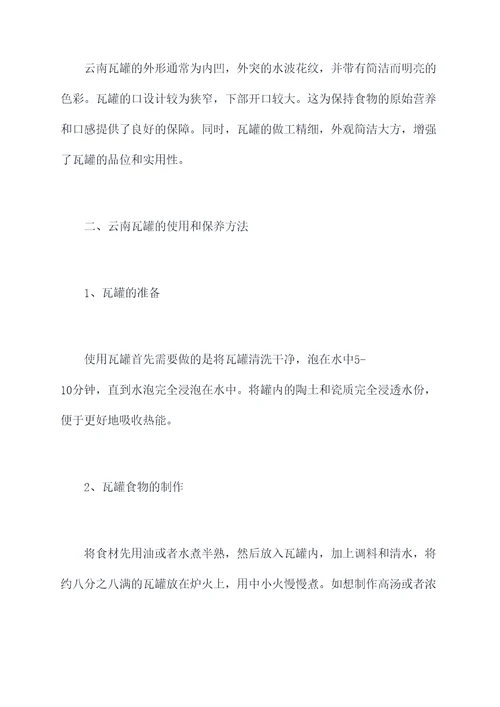 云南瓦罐的外形通常为内凹，外突的水波花纹，并带有简洁而明亮的色彩。瓦罐的口设计较为狭窄，下部开口较大。这为保持食物的原始营养和口感提供了良好的保障。同时，瓦罐的做工精细，外观简洁大方，增强了瓦罐的品位和实用性。

二、云南瓦罐的使用和保养方法

1、瓦罐的准备

使用瓦罐首先需要做的是将瓦罐清洗干净，泡在水中5-10分钟，直到水泡完全浸泡在水中。将罐内的陶土和瓷质完全浸透水份，便于更好地吸收热能。

2、瓦罐食物的制作

将食材先用油或者水煮半熟，然后放入瓦罐内，加上调料和清水，将约八分之八满的瓦罐放在炉火上，用中小火慢慢煮。如想制作高汤或者浓